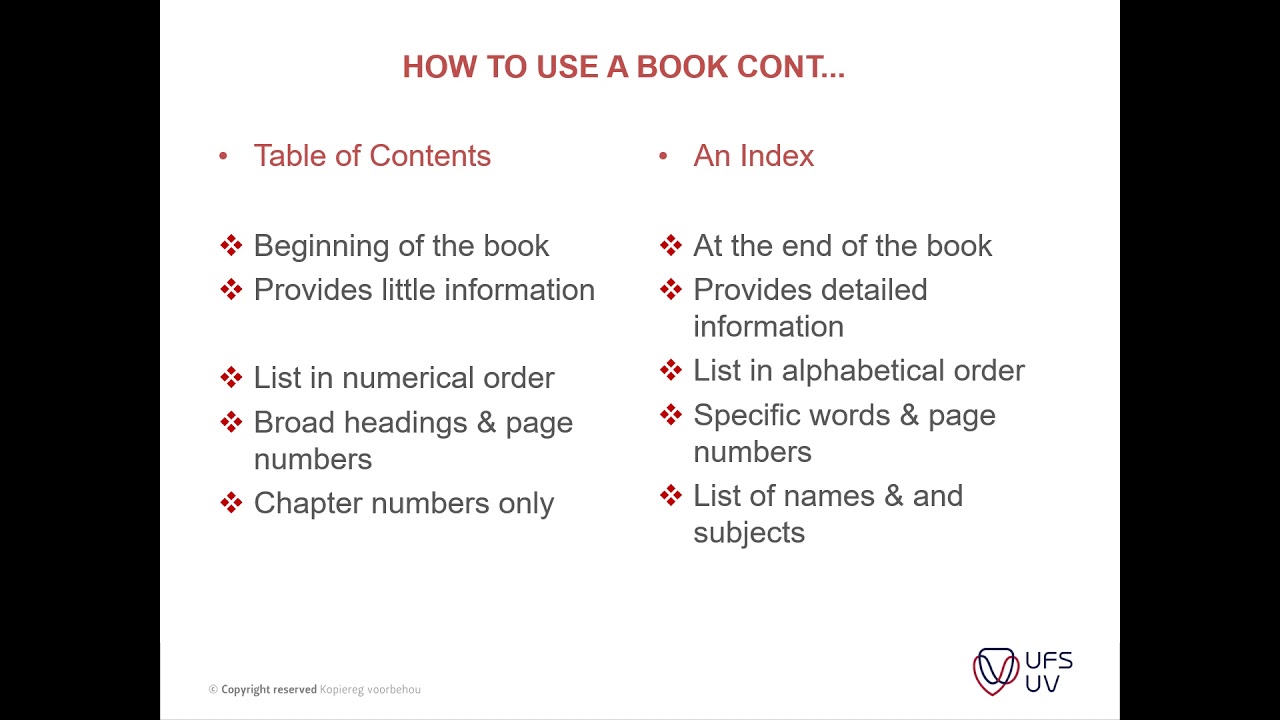 HOW TO USE A BOOK CONT...

• Table of Contents

❖ Beginning of the book
❖ Provides little information

❖ List in numerical order
❖ Broad headings & page numbers
❖ Chapter numbers only

• An Index

❖ At the end of the book
❖ Provides detailed information
❖ List in alphabetical order
❖ Specific words & page numbers
❖ List of names & and subjects

© Copyright reserved Kopiereg voorbehou

UFS UV